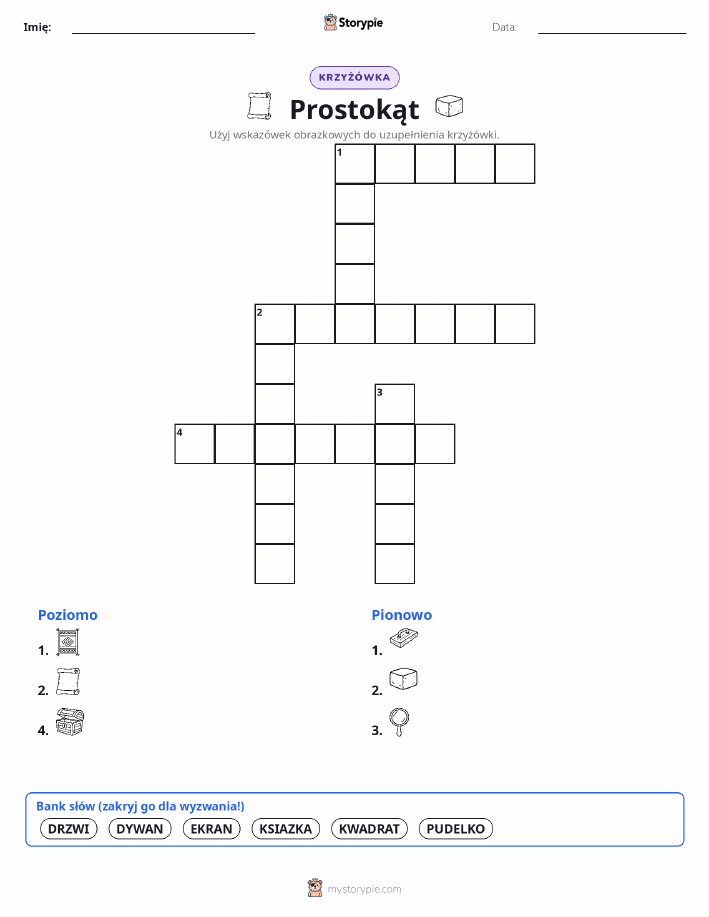 Imię: Storypie Data:

KRZYŻÓWKA

Prostokąt

Użyj wskazówek obrazkowych do uzupełnienia krzyżówki.

1
2
3
4

Poziomo
1.
2.
4.

Pionowo
1.
2.
3.

Bank słów (zakryj go dla wyzwania!)
DRZWI DYWAN EKRAN KSIAZKA KWADRAT PUDELKO

mystorypie.com